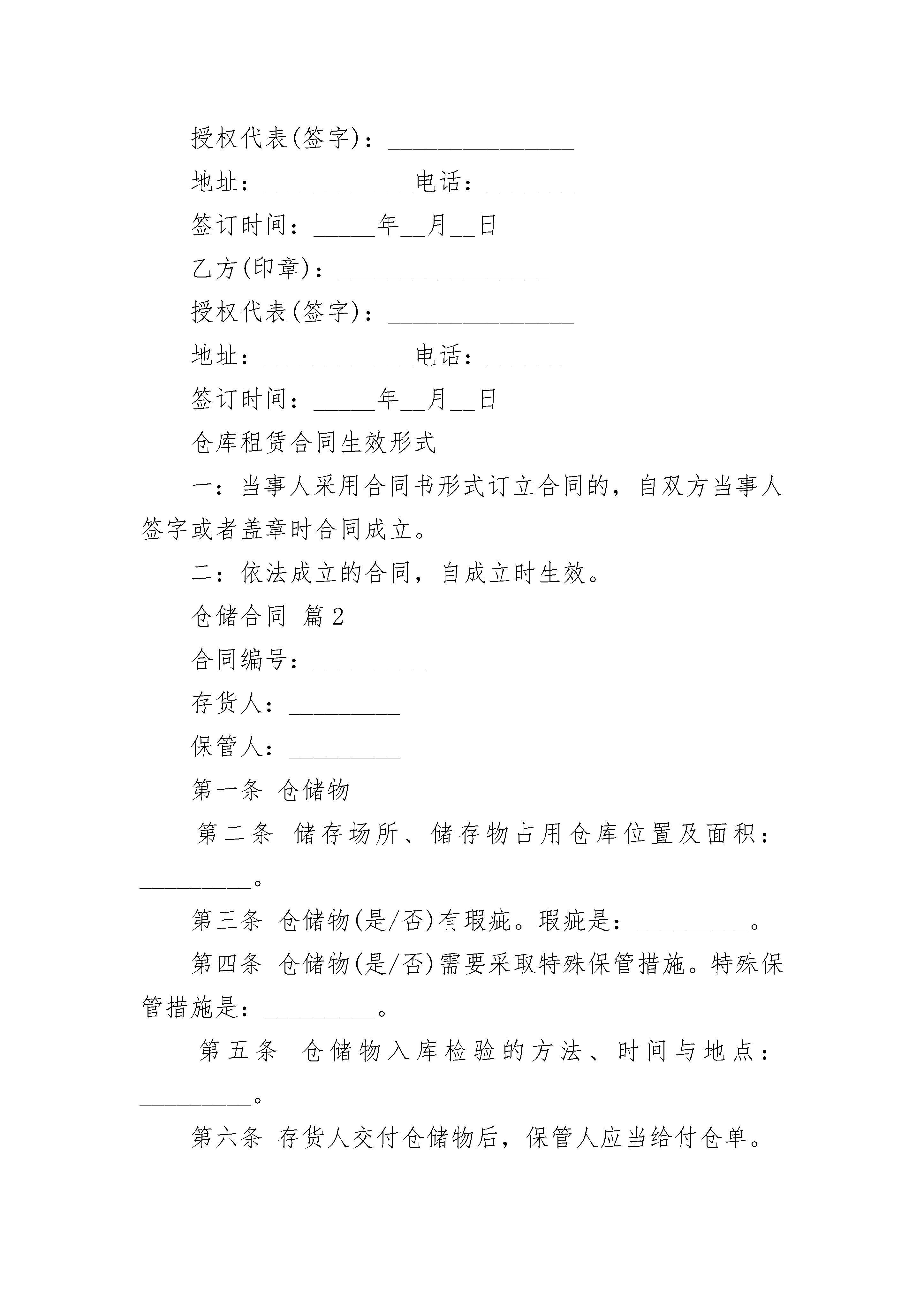 授权代表(签字)：_______________

地址：____________电话：_______

签订时间：_____年__月__日

乙方(印章)：_________________

授权代表(签字)：_______________

地址：____________电话：______

签订时间：_____年__月__日

仓库租赁合同生效形式

一：当事人采用合同书形式订立合同的，自双方当事人签字或者盖章时合同成立。

二：依法成立的合同，自成立时生效。

仓储合同 篇2

合同编号：_________

存货人：_________

保管人：_________

第一条 仓储物

第二条 储存场所、储存物占用仓库位置及面积：_________。

第三条 仓储物(是/否)有瑕疵。瑕疵是：_________。

第四条 仓储物(是/否)需要采取特殊保管措施。特殊保管措施是：_________。

第五条 仓储物入库检验的方法、时间与地点：_________。

第六条 存货人交付仓储物后，保管人应当给付仓单。